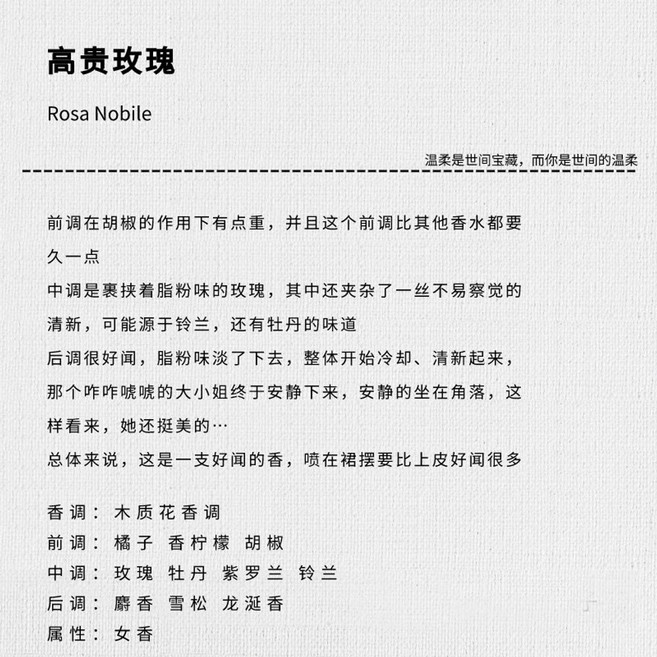 高贵玫瑰

Rosa Nobile

温柔是世间宝藏，而你是世间的温柔

前调在胡椒的作用下有点重，并且这个前调比其他香水都要久一点

中调是裹挟着脂粉味的玫瑰，其中还夹杂了一丝不易察觉的清新，可能源于铃兰，还有牡丹的味道

后调很好闻，脂粉味淡了下去，整体开始冷却、清新起来，那个咋咋唬唬的大小姐终于安静下来，安静的坐在角落，这样看来，她还挺美的…

总体来说，这是一支好闻的香，喷在裙摆要比上皮好闻很多

香调：木质花香调
前调：橘子 香柠檬 胡椒
中调：玫瑰 牡丹 紫罗兰 铃兰
后调：麝香 雪松 龙涎香
属性：女香